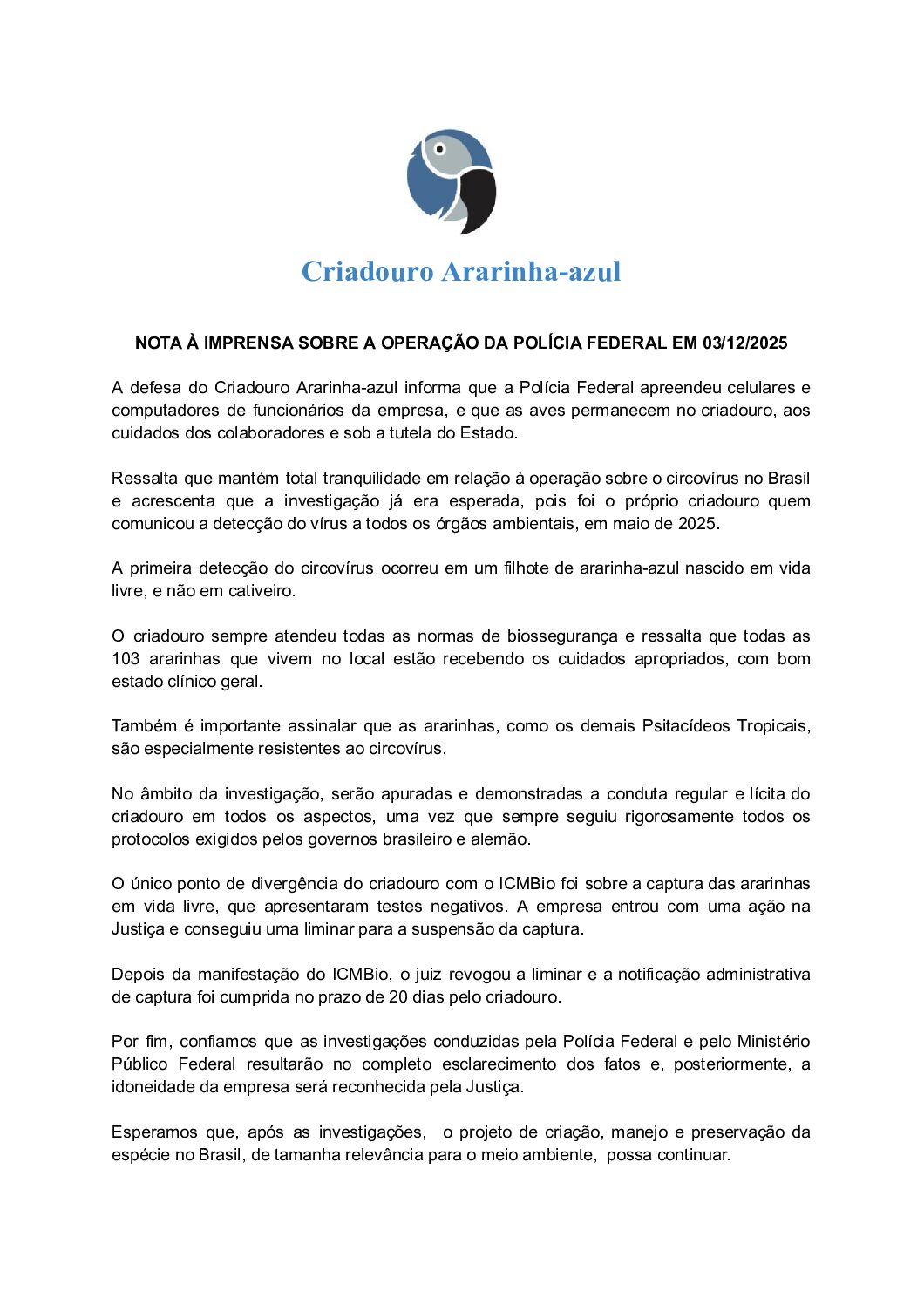 Criadouro Ararinha-azul

NOTA À IMPRENSA SOBRE A OPERAÇÃO DA POLÍCIA FEDERAL EM 03/12/2025

A defesa do Criadouro Ararinha-azul informa que a Polícia Federal apreendeu celulares e computadores de funcionários da empresa, e que as aves permanecem no criadouro, aos cuidados dos colaboradores e sob a tutela do Estado.

Ressalta que mantém total tranquilidade em relação à operação sobre o circovírus no Brasil e acrescenta que a investigação já era esperada, pois foi o próprio criadouro quem comunicou a detecção do vírus a todos os órgãos ambientais, em maio de 2025.

A primeira detecção do circovírus ocorreu em um filhote de ararinha-azul nascido em vida livre, e não em cativeiro.

O criadouro sempre atendeu todas as normas de biossegurança e ressalta que todas as 103 ararinhas que vivem no local estão recebendo os cuidados apropriados, com bom estado clínico geral.

Também é importante assinalar que as ararinhas, como os demais Psitacídeos Tropicais, são especialmente resistentes ao circovírus.

No âmbito da investigação, serão apuradas e demonstradas a conduta regular e lícita do criadouro em todos os aspectos, uma vez que sempre seguiu rigorosamente todos os protocolos exigidos pelos governos brasileiro e alemão.

O único ponto de divergência do criadouro com o ICMBio foi sobre a captura das ararinhas em vida livre, que apresentaram testes negativos. A empresa entrou com uma ação na Justiça e conseguiu uma liminar para a suspensão da captura.

Depois da manifestação do ICMBio, o juiz revogou a liminar e a notificação administrativa de captura foi cumprida no prazo de 20 dias pelo criadouro.

Por fim, confiamos que as investigações conduzidas pela Polícia Federal e pelo Ministério Público Federal resultarão no completo esclarecimento dos fatos e, posteriormente, a idoneidade da empresa será reconhecida pela Justiça.

Esperamos que, após as investigações, o projeto de criação, manejo e preservação da espécie no Brasil, de tamanha relevância para o meio ambiente, possa continuar.